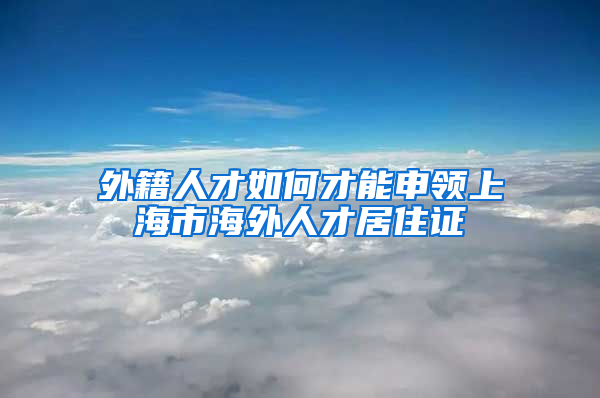 外籍人才如何才能申领上海市海外人才居住证